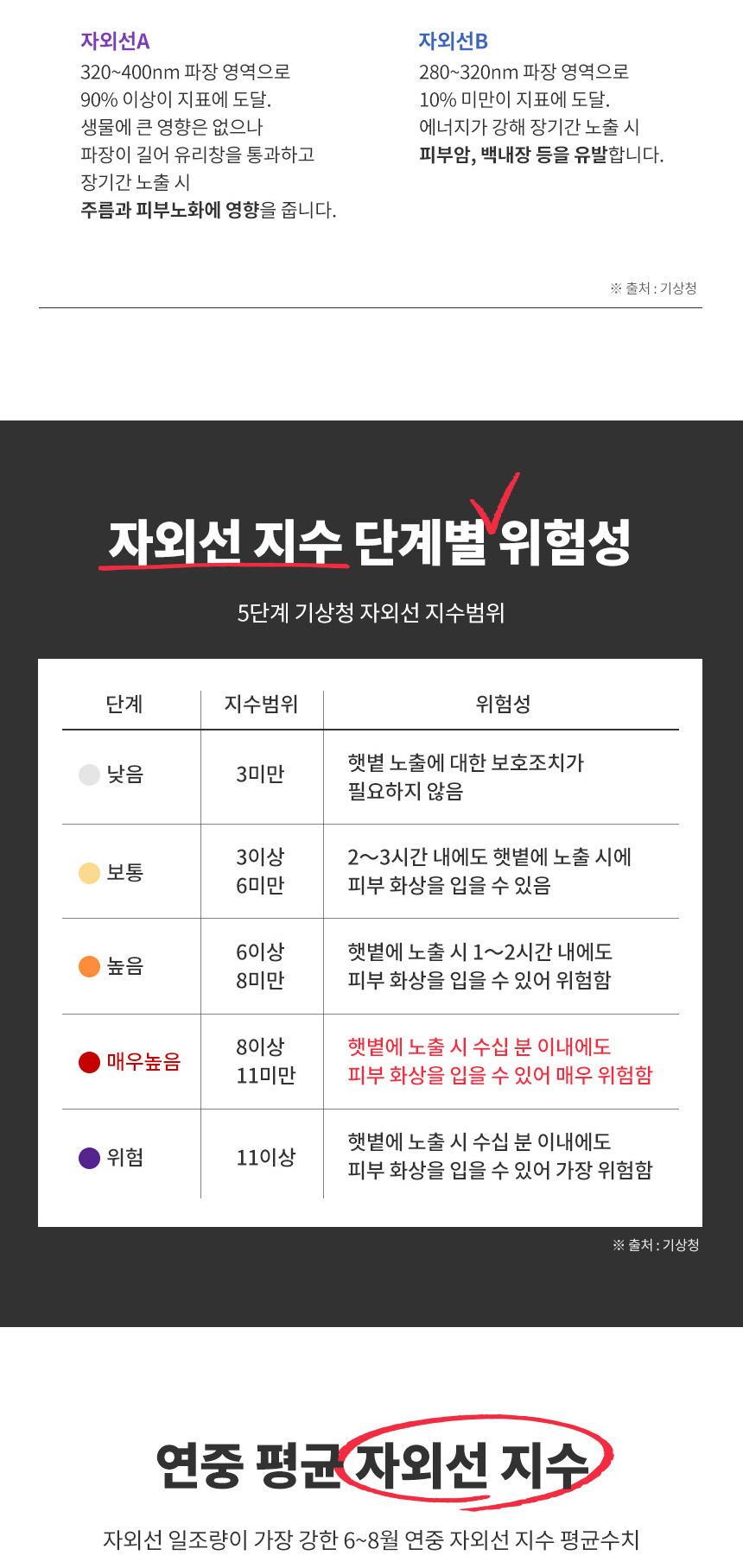 자외선A
320~400nm 파장 영역으로
90% 이상이 지표에 도달.
생물에 큰 영향은 없으나
파장이 길어 유리창을 통과하고
장기간 노출 시
주름과 피부노화에 영향을 줍니다.

자외선B
280~320nm 파장 영역으로
10% 미만이 지표에 도달.
에너지가 강해 장기간 노출 시
피부암, 백내장 등을 유발합니다.

※ 출처 : 기상청

자외선 지수 단계별 위험성

5단계 기상청 자외선 지수범위

| 단계 | 지수범위 | 위험성 |
|---|---|---|
| 낮음 | 3미만 | 햇볕 노출에 대한 보호조치가 필요하지 않음 |
| 보통 | 3이상 6미만 | 2~3시간 내에도 햇볕에 노출 시에 피부 화상을 입을 수 있음 |
| 높음 | 6이상 8미만 | 햇볕에 노출 시 1~2시간 내에도 피부 화상을 입을 수 있어 위험함 |
| 매우높음 | 8이상 11미만 | 햇볕에 노출 시 수십 분 이내에도 피부 화상을 입을 수 있어 매우 위험함 |
| 위험 | 11이상 | 햇볕에 노출 시 수십 분 이내에도 피부 화상을 입을 수 있어 가장 위험함 |

※ 출처 : 기상청

연중 평균 자외선 지수

자외선 일조량이 가장 강한 6~8월 연중 자외선 지수 평균수치